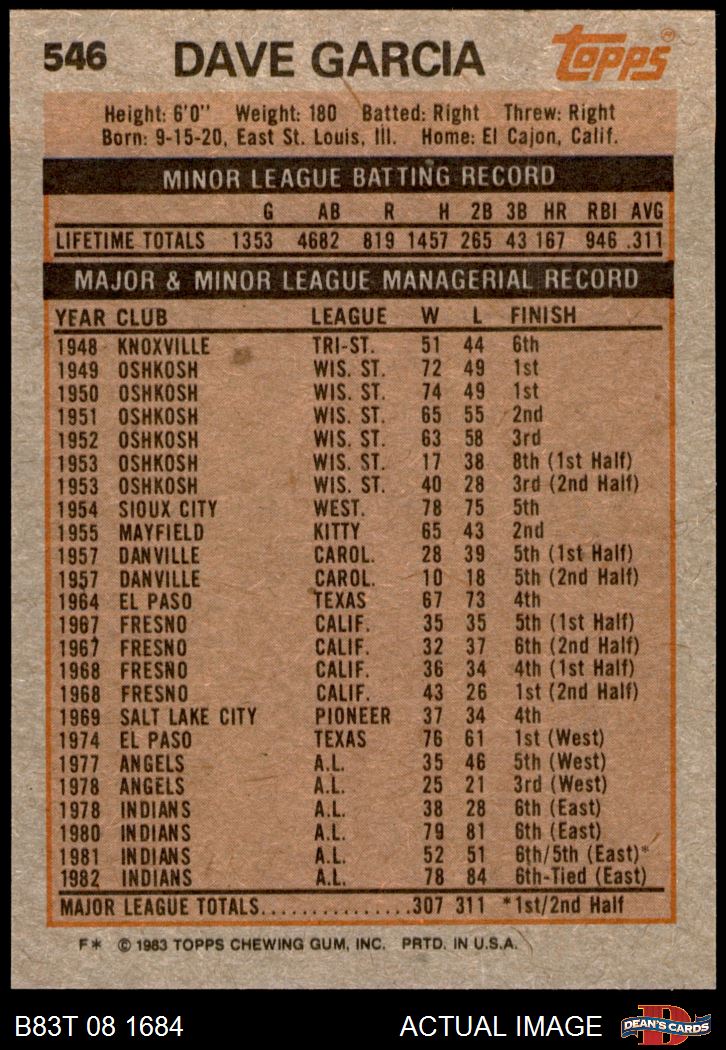 546 DAVE GARCIA topps

Height: 6'0" Weight: 180 Batted: Right Threw: Right
Born: 9-15-20, East St. Louis, Ill. Home: El Cajon, Calif.

MINOR LEAGUE BATTING RECORD

| | G | AB | R | H | 2B | 3B | HR | RBI | AVG |
|---|---|---|---|---|---|---|---|---|---|
| LIFETIME TOTALS | 1353 | 4682 | 819 | 1457 | 265 | 43 | 167 | 946 | .311 |

MAJOR & MINOR LEAGUE MANAGERIAL RECORD

| YEAR | CLUB | LEAGUE | W | L | FINISH |
|---|---|---|---|---|---|
| 1948 | KNOXVILLE | TRI-ST. | 51 | 44 | 6th |
| 1949 | OSHKOSH | WIS. ST. | 72 | 49 | 1st |
| 1950 | OSHKOSH | WIS. ST. | 74 | 49 | 1st |
| 1951 | OSHKOSH | WIS. ST. | 65 | 55 | 2nd |
| 1952 | OSHKOSH | WIS. ST. | 63 | 58 | 3rd |
| 1953 | OSHKOSH | WIS. ST. | 17 | 38 | 8th (1st Half) |
| 1953 | OSHKOSH | WIS. ST. | 40 | 28 | 3rd (2nd Half) |
| 1954 | SIOUX CITY | WEST. | 78 | 75 | 5th |
| 1955 | MAYFIELD | KITTY | 65 | 43 | 2nd |
| 1957 | DANVILLE | CAROL. | 28 | 39 | 5th (1st Half) |
| 1957 | DANVILLE | CAROL. | 10 | 18 | 5th (2nd Half) |
| 1964 | EL PASO | TEXAS | 67 | 73 | 4th |
| 1967 | FRESNO | CALIF. | 35 | 35 | 5th (1st Half) |
| 1967 | FRESNO | CALIF. | 32 | 37 | 6th (2nd Half) |
| 1968 | FRESNO | CALIF. | 36 | 34 | 4th (1st Half) |
| 1968 | FRESNO | CALIF. | 43 | 26 | 1st (2nd Half) |
| 1969 | SALT LAKE CITY | PIONEER | 37 | 34 | 4th |
| 1974 | EL PASO | TEXAS | 76 | 61 | 1st (West) |
| 1977 | ANGELS | A.L. | 35 | 46 | 5th (West) |
| 1978 | ANGELS | A.L. | 25 | 21 | 3rd (West) |
| 1978 | INDIANS | A.L. | 38 | 28 | 6th (East) |
| 1980 | INDIANS | A.L. | 79 | 81 | 6th (East) |
| 1981 | INDIANS | A.L. | 52 | 51 | 6th/5th (East)* |
| 1982 | INDIANS | A.L. | 78 | 84 | 6th-Tied (East) |
| MAJOR LEAGUE TOTALS............... | | | 307 | 311 | *1st/2nd Half |

F* © 1983 TOPPS CHEWING GUM, INC. PRTD. IN U.S.A.

B83T 08 1684 ACTUAL IMAGE DEAN'S CARDS